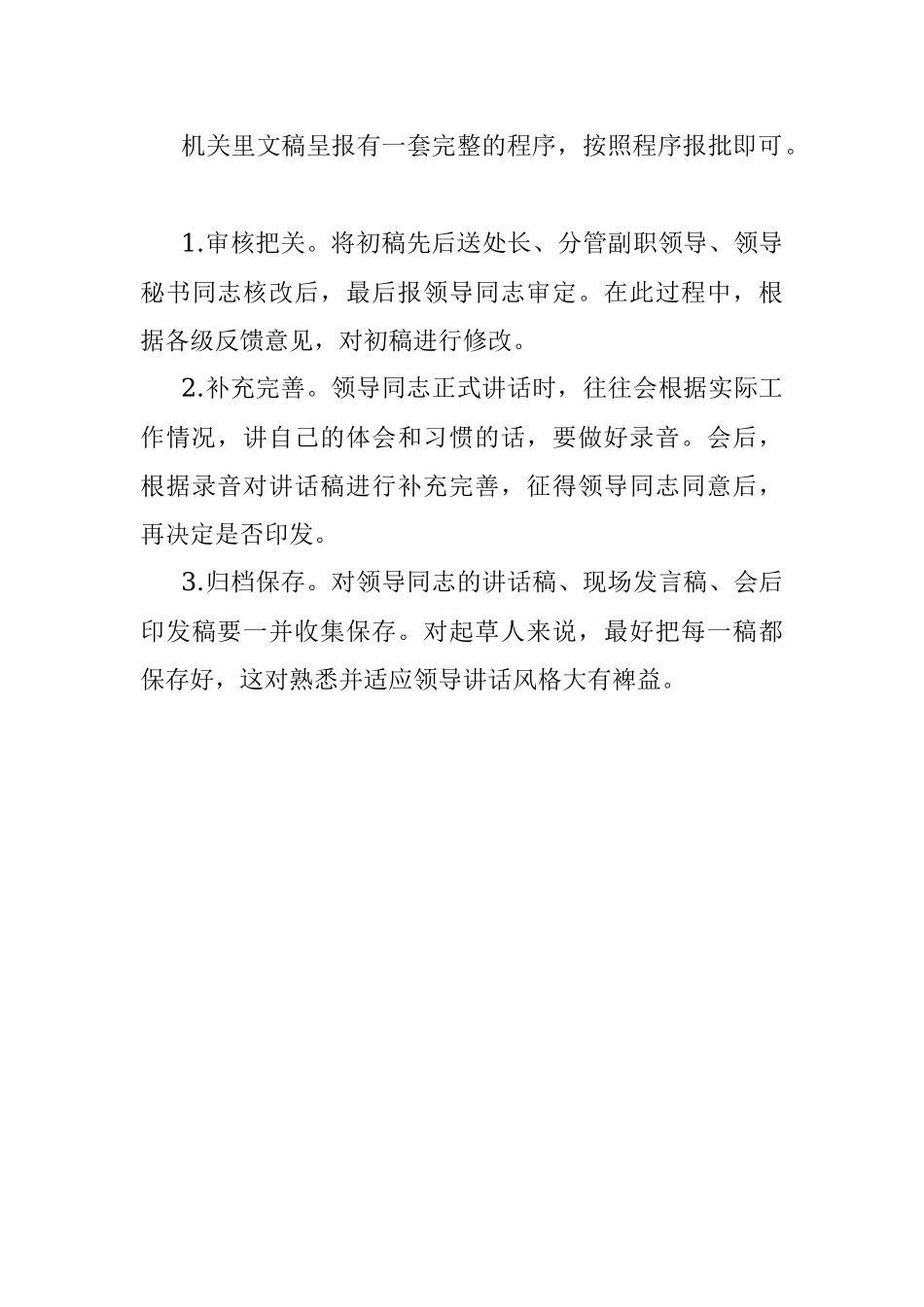 机关里文稿呈报有一套完整的程序，按照程序报批即可。

1.审核把关。将初稿先后送处长、分管副职领导、领导秘书同志核改后，最后报领导同志审定。在此过程中，根据各级反馈意见，对初稿进行修改。

2.补充完善。领导同志正式讲话时，往往会根据实际工作情况，讲自己的体会和习惯的话，要做好录音。会后，根据录音对讲话稿进行补充完善，征得领导同志同意后，再决定是否印发。

3.归档保存。对领导同志的讲话稿、现场发言稿、会后印发稿要一并收集保存。对起草人来说，最好把每一稿都保存好，这对熟悉并适应领导讲话风格大有裨益。